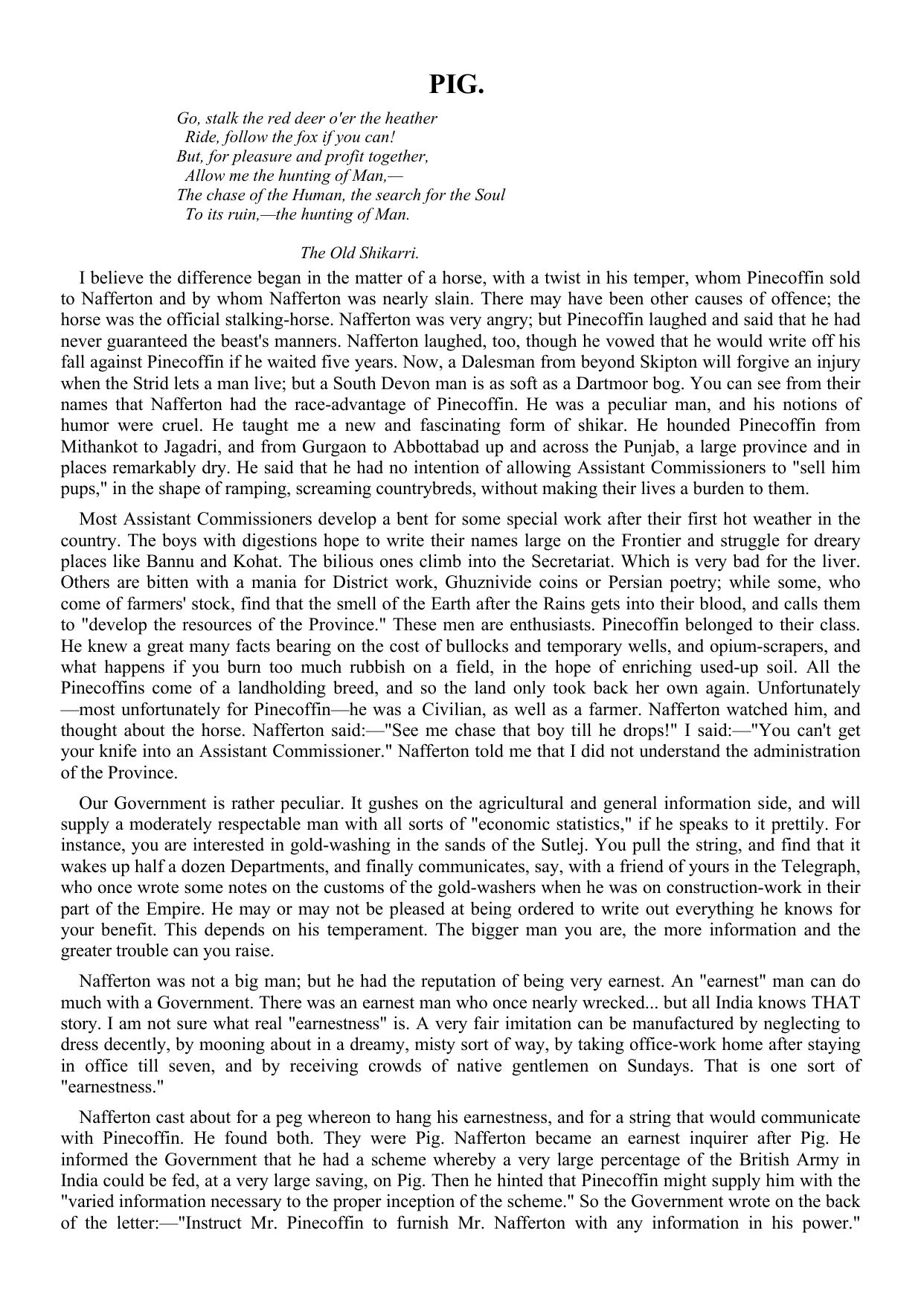 PIG.

Go, stalk the red deer o'er the heather
Ride, follow the fox if you can!
But, for pleasure and profit together,
Allow me the hunting of Man,—
The chase of the Human, the search for the Soul
To its ruin,—the hunting of Man.

The Old Shikarri.

I believe the difference began in the matter of a horse, with a twist in his temper, whom Pinecoffin sold to Nafferton and by whom Nafferton was nearly slain. There may have been other causes of offence; the horse was the official stalking-horse. Nafferton was very angry; but Pinecoffin laughed and said that he had never guaranteed the beast's manners. Nafferton laughed, too, though he vowed that he would write off his fall against Pinecoffin if he waited five years. Now, a Dalesman from beyond Skipton will forgive an injury when the Strid lets a man live; but a South Devon man is as soft as a Dartmoor bog. You can see from their names that Nafferton had the race-advantage of Pinecoffin. He was a peculiar man, and his notions of humor were cruel. He taught me a new and fascinating form of shikar. He hounded Pinecoffin from Mithankot to Jagadri, and from Gurgaon to Abbottabad up and across the Punjab, a large province and in places remarkably dry. He said that he had no intention of allowing Assistant Commissioners to "sell him pups," in the shape of ramping, screaming countrybreds, without making their lives a burden to them.

Most Assistant Commissioners develop a bent for some special work after their first hot weather in the country. The boys with digestions hope to write their names large on the Frontier and struggle for dreary places like Bannu and Kohat. The bilious ones climb into the Secretariat. Which is very bad for the liver. Others are bitten with a mania for District work, Ghuznivide coins or Persian poetry; while some, who come of farmers' stock, find that the smell of the Earth after the Rains gets into their blood, and calls them to "develop the resources of the Province." These men are enthusiasts. Pinecoffin belonged to their class. He knew a great many facts bearing on the cost of bullocks and temporary wells, and opium-scrapers, and what happens if you burn too much rubbish on a field, in the hope of enriching used-up soil. All the Pinecoffins come of a landholding breed, and so the land only took back her own again. Unfortunately—most unfortunately for Pinecoffin—he was a Civilian, as well as a farmer. Nafferton watched him, and thought about the horse. Nafferton said:—"See me chase that boy till he drops!" I said:—"You can't get your knife into an Assistant Commissioner." Nafferton told me that I did not understand the administration of the Province.

Our Government is rather peculiar. It gushes on the agricultural and general information side, and will supply a moderately respectable man with all sorts of "economic statistics," if he speaks to it prettily. For instance, you are interested in gold-washing in the sands of the Sutlej. You pull the string, and find that it wakes up half a dozen Departments, and finally communicates, say, with a friend of yours in the Telegraph, who once wrote some notes on the customs of the gold-washers when he was on construction-work in their part of the Empire. He may or may not be pleased at being ordered to write out everything he knows for your benefit. This depends on his temperament. The bigger man you are, the more information and the greater trouble can you raise.

Nafferton was not a big man; but he had the reputation of being very earnest. An "earnest" man can do much with a Government. There was an earnest man who once nearly wrecked... but all India knows THAT story. I am not sure what real "earnestness" is. A very fair imitation can be manufactured by neglecting to dress decently, by mooning about in a dreamy, misty sort of way, by taking office-work home after staying in office till seven, and by receiving crowds of native gentlemen on Sundays. That is one sort of "earnestness."

Nafferton cast about for a peg whereon to hang his earnestness, and for a string that would communicate with Pinecoffin. He found both. They were Pig. Nafferton became an earnest inquirer after Pig. He informed the Government that he had a scheme whereby a very large percentage of the British Army in India could be fed, at a very large saving, on Pig. Then he hinted that Pinecoffin might supply him with the "varied information necessary to the proper inception of the scheme." So the Government wrote on the back of the letter:—"Instruct Mr. Pinecoffin to furnish Mr. Nafferton with any information in his power."